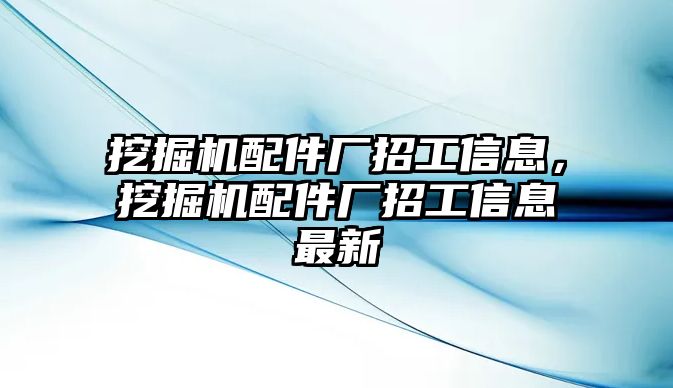 挖掘机配件厂招工信息，挖掘机配件厂招工信息最新